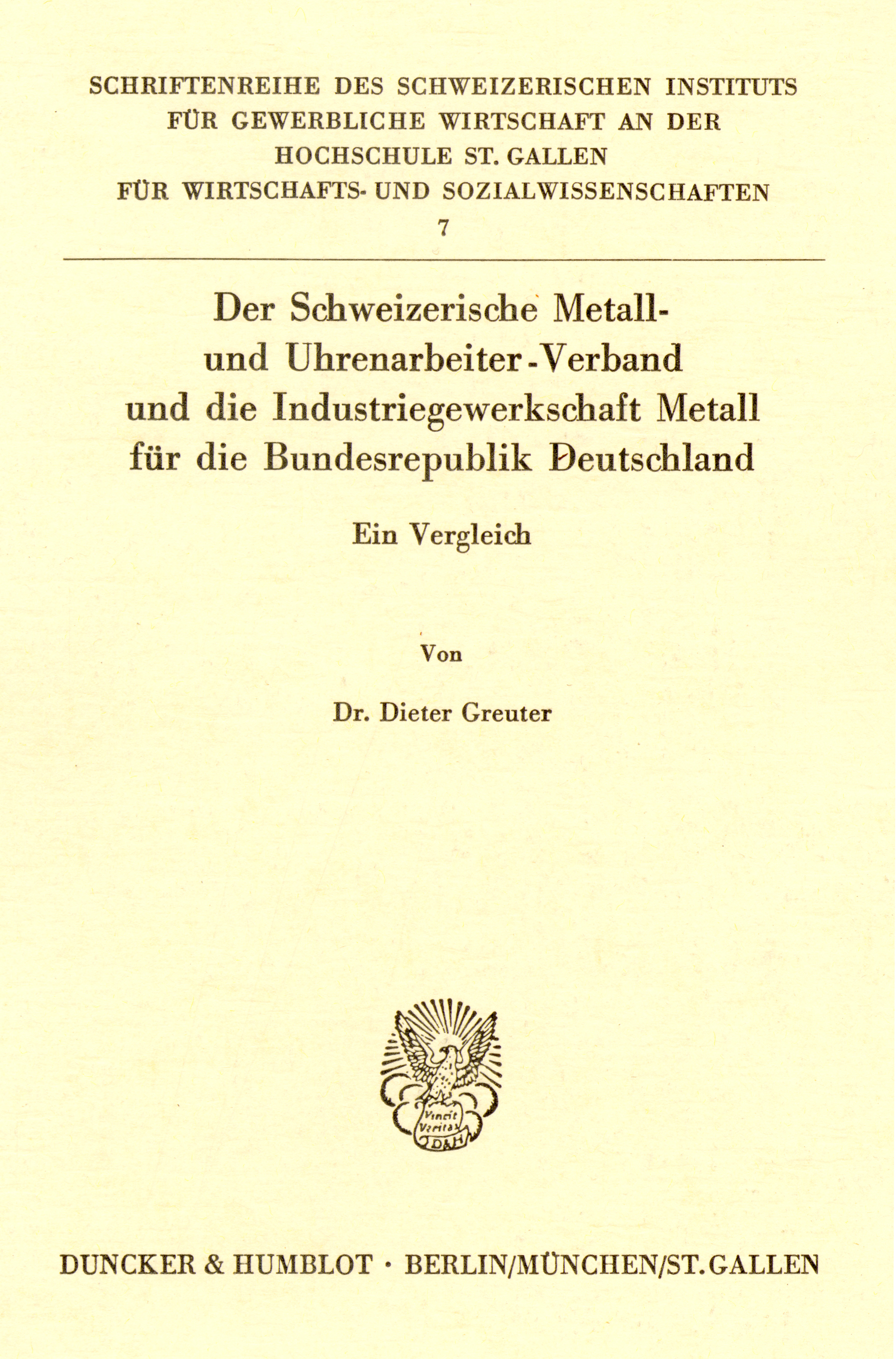 SCHRIFTENREIHE DES SCHWEIZERISCHEN INSTITUTS FÜR GEWERBLICHE WIRTSCHAFT AN DER HOCHSCHULE ST. GALLEN FÜR WIRTSCHAFTS- UND SOZIALWISSENSCHAFTEN

7

Der Schweizerische Metall- und Uhrenarbeiter-Verband und die Industriegewerkschaft Metall für die Bundesrepublik Deutschland

Ein Vergleich

Von

Dr. Dieter Greuter

Vincit Veritas

D&H

DUNCKER & HUMBLOT · BERLIN/MÜNCHEN/ST. GALLEN